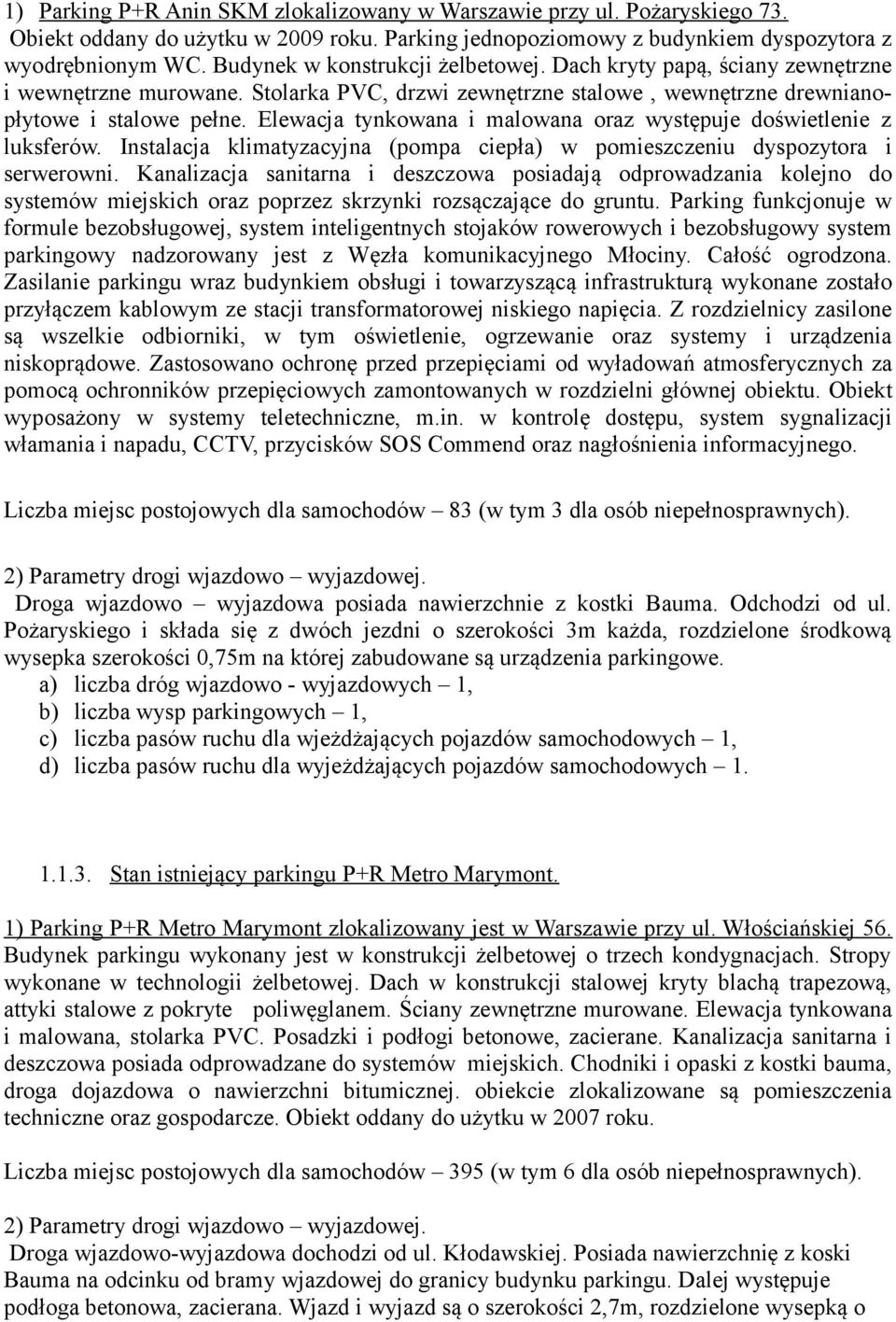 1) Parking P+R Anin SKM zlokalizowany w Warszawie przy ul. Pożaryskiego 73. Obiekt oddany do użytku w 2009 roku. Parking jednopoziomowy z budynkiem dyspozytora z wyodrębnionym WC. Budynek w konstrukcji żelbetowej. Dach kryty papą, ściany zewnętrzne i wewnętrzne murowane. Stolarka PVC, drzwi zewnętrzne stalowe , wewnętrzne drewnianopłytowe i stalowe pełne. Elewacja tynkowana i malowana oraz występuje doświetlenie z luksferów. Instalacja klimatyzacyjna (pompa ciepła) w pomieszczeniu dyspozytora i serwerowni. Kanalizacja sanitarna i deszczowa posiadają odprowadzania kolejno do systemów miejskich oraz poprzez skrzynki rozsączające do gruntu. Parking funkcjonuje w formule bezobsługowej, system inteligentnych stojaków rowerowych i bezobsługowy system parkingowy nadzorowany jest z Węzła komunikacyjnego Młociny. Całość ogrodzona. Zasilanie parkingu wraz budynkiem obsługi i towarzyszącą infrastrukturą wykonane zostało przyłączem kablowym ze stacji transformatorowej niskiego napięcia. Z rozdzielnicy zasilone są wszelkie odbiorniki, w tym oświetlenie, ogrzewanie oraz systemy i urządzenia niskoprądowe. Zastosowano ochronę przed przepięciami od wyładowań atmosferycznych za pomocą ochronników przepięciowych zamontowanych w rozdzielni głównej obiektu. Obiekt wyposażony w systemy teletechniczne, m.in. w kontrolę dostępu, system sygnalizacji włamania i napadu, CCTV, przycisków SOS Commend oraz nagłośnienia informacyjnego.

Liczba miejsc postojowych dla samochodów – 83 (w tym 3 dla osób niepełnosprawnych).

2) Parametry drogi wjazdowo – wyjazdowej.
Droga wjazdowo – wyjazdowa posiada nawierzchnie z kostki Bauma. Odchodzi od ul. Pożaryskiego i składa się z dwóch jezdni o szerokości 3m każda, rozdzielone środkową wysepka szerokości 0,75m na której zabudowane są urządzenia parkingowe.
a) liczba dróg wjazdowo - wyjazdowych – 1,
b) liczba wysp parkingowych – 1,
c) liczba pasów ruchu dla wjeżdżających pojazdów samochodowych – 1,
d) liczba pasów ruchu dla wyjeżdżających pojazdów samochodowych – 1.

1.1.3. Stan istniejący parkingu P+R Metro Marymont.

1) Parking P+R Metro Marymont zlokalizowany jest w Warszawie przy ul. Włościańskiej 56. Budynek parkingu wykonany jest w konstrukcji żelbetowej o trzech kondygnacjach. Stropy wykonane w technologii żelbetowej. Dach w konstrukcji stalowej kryty blachą trapezową, attyki stalowe z pokryte poliwęglanem. Ściany zewnętrzne murowane. Elewacja tynkowana i malowana, stolarka PVC. Posadzki i podłogi betonowe, zacierane. Kanalizacja sanitarna i deszczowa posiada odprowadzane do systemów miejskich. Chodniki i opaski z kostki bauma, droga dojazdowa o nawierzchni bitumicznej. obiekcie zlokalizowane są pomieszczenia techniczne oraz gospodarcze. Obiekt oddany do użytku w 2007 roku.

Liczba miejsc postojowych dla samochodów – 395 (w tym 6 dla osób niepełnosprawnych).

2) Parametry drogi wjazdowo – wyjazdowej.
Droga wjazdowo-wyjazdowa dochodzi od ul. Kłodawskiej. Posiada nawierzchnię z koski Bauma na odcinku od bramy wjazdowej do granicy budynku parkingu. Dalej występuje podłoga betonowa, zacierana. Wjazd i wyjazd są o szerokości 2,7m, rozdzielone wysepką o